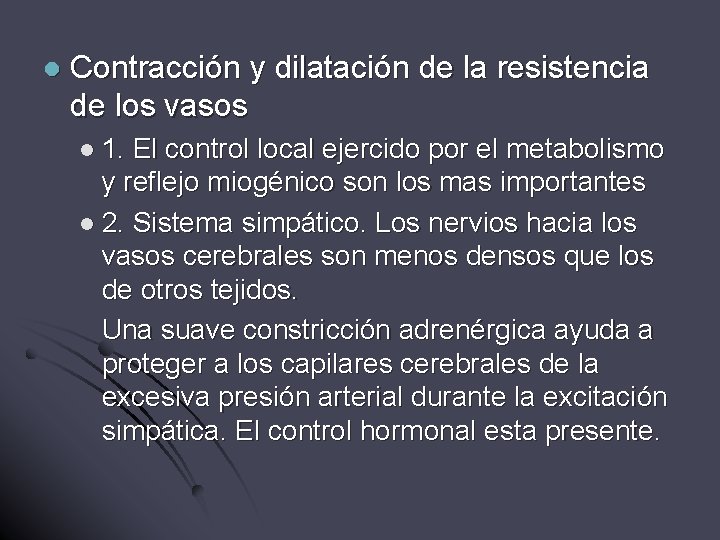 Contracción y dilatación de la resistencia de los vasos

1. El control local ejercido por el metabolismo y reflejo miogénico son los mas importantes

2. Sistema simpático. Los nervios hacia los vasos cerebrales son menos densos que los de otros tejidos.

Una suave constricción adrenérgica ayuda a proteger a los capilares cerebrales de la excesiva presión arterial durante la excitación simpática. El control hormonal esta presente.